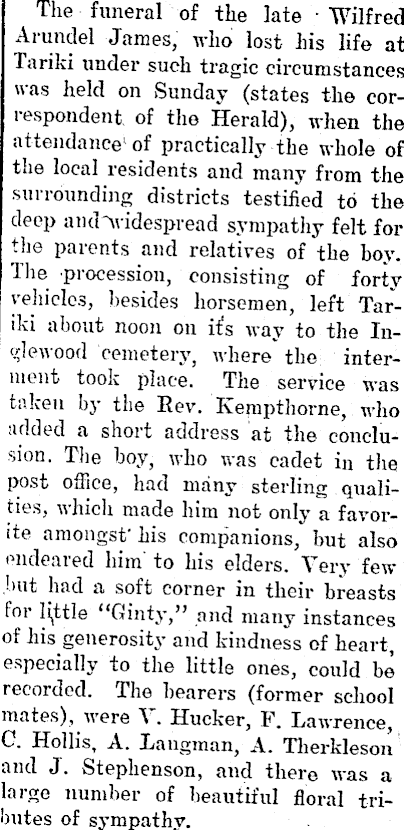 The funeral of the late Wilfred Arundel James, who lost his life at Tariki under such tragic circumstances was held on Sunday (states the correspondent of the Herald), when the attendance of practically the whole of the local residents and many from the surrounding districts testified to the deep and widespread sympathy felt for the parents and relatives of the boy. The procession, consisting of forty vehicles, besides horsemen, left Tariki about noon on its way to the Inglewood cemetery, where the interment took place. The service was taken by the Rev. Kempthorne, who added a short address at the conclusion. The boy, who was cadet in the post office, had many sterling qualities, which made him not only a favorite amongst his companions, but also endeared him to his elders. Very few but had a soft corner in their breasts for little "Ginty," and many instances of his generosity and kindness of heart, especially to the little ones, could be recorded. The bearers (former school mates), were V. Hucker, F. Lawrence, C. Hollis, A. Langman, A. Therkleson and J. Stephenson, and there was a large number of beautiful floral tributes of sympathy.